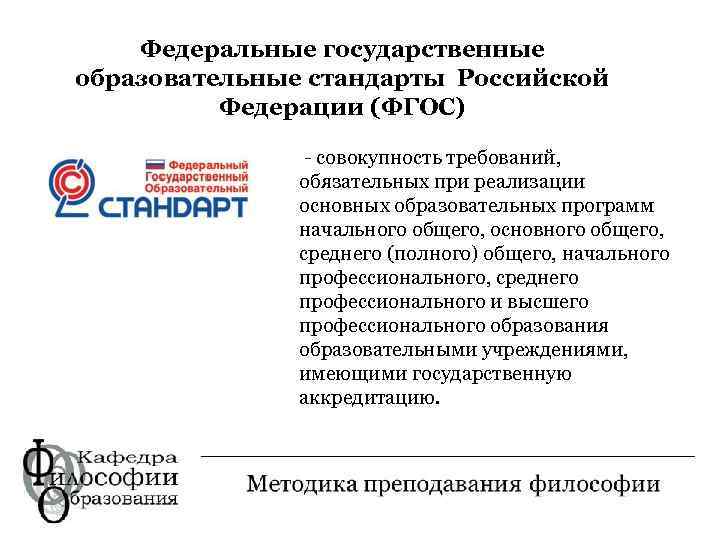 Федеральные государственные образовательные стандарты Российской Федерации (ФГОС)

Федеральный
Государственный
Образовательный
СТАНДАРТ

- совокупность требований, обязательных при реализации основных образовательных программ начального общего, основного общего, среднего (полного) общего, начального профессионального, среднего профессионального и высшего профессионального образования образовательными учреждениями, имеющими государственную аккредитацию.

Кафедра
Философии
Образования

Методика преподавания философии